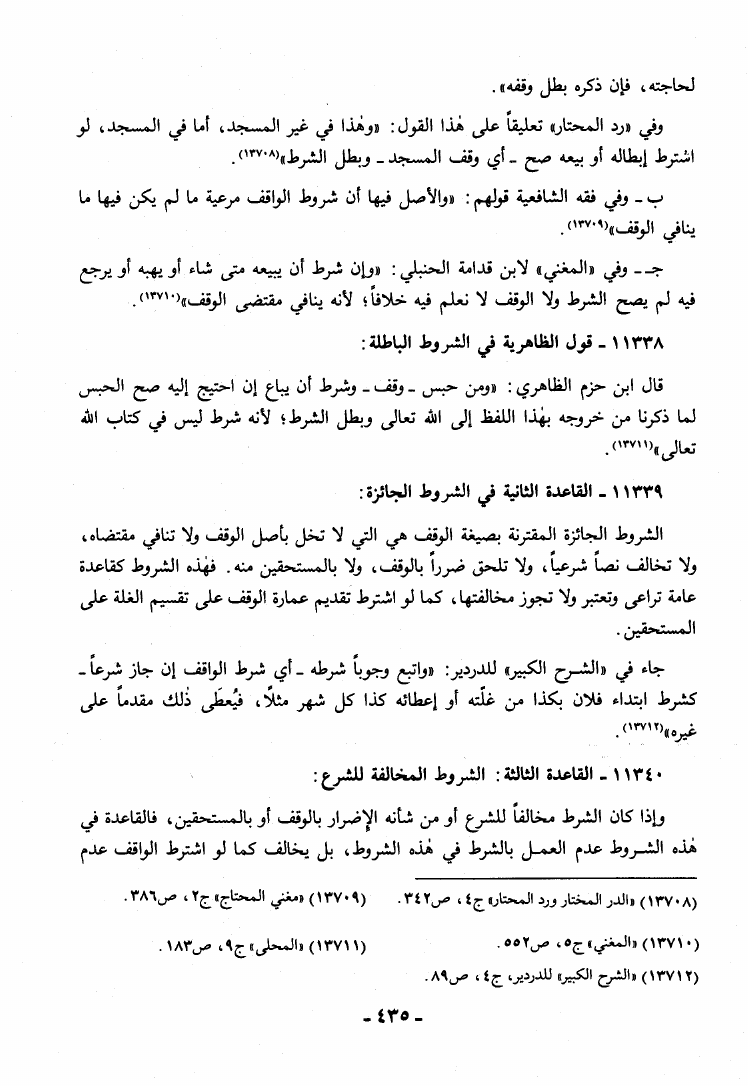 لحاجته، فإن ذكره بطل وقفه».

وفي «رد المحتار» تعليقاً على هٰذا القول: «وهٰذا في غير المسجد، أما في المسجد، لو اشترط إبطاله أو بيعه صح ـ أي وقف المسجد ـ وبطل الشرط»(١٣٧٠٨).

ب ـ وفي فقه الشافعية قولهم: «والأصل فيها أن شروط الواقف مرعية ما لم يكن فيها ما ينافي الوقف»(١٣٧٠٩).

جـ ـ وفي «المغني» لابن قدامة الحنبلي: «وإن شرط أن يبيعه متى شاء أو يهبه أو يرجع فيه لم يصح الشرط ولا الوقف لا نعلم فيه خلافاً؛ لأنه ينافي مقتضى الوقف»(١٣٧١٠).

١١٣٣٨ ـ قول الظاهرية في الشروط الباطلة:

قال ابن حزم الظاهري: «ومن حبس ـ وقف ـ وشرط أن يباع إن احتيج إليه صح الحبس لما ذكرنا من خروجه بهٰذا اللفظ إلى الله تعالى وبطل الشرط؛ لأنه شرط ليس في كتاب الله تعالى»(١٣٧١١).

١١٣٣٩ ـ القاعدة الثانية في الشروط الجائزة:

الشروط الجائزة المقترنة بصيغة الوقف هي التي لا تخل بأصل الوقف ولا تنافي مقتضاه، ولا تخالف نصاً شرعياً، ولا تلحق ضرراً بالوقف، ولا بالمستحقين منه. فهٰذه الشروط كقاعدة عامة تراعى وتعتبر ولا تجوز مخالفتها، كما لو اشترط تقديم عمارة الوقف على تقسيم الغلة على المستحقين.

جاء في «الشرح الكبير» للدردير: «واتبع وجوباً شرطه ـ أي شرط الواقف إن جاز شرعاً ـ كشرط ابتداء فلان بكذا من غلّته أو إعطائه كذا كل شهر مثلاً، فيُعطَى ذٰلك مقدماً على غيره»(١٣٧١٢).

١١٣٤٠ ـ القاعدة الثالثة: الشروط المخالفة للشرع:

وإذا كان الشرط مخالفاً للشرع أو من شأنه الإضرار بالوقف أو بالمستحقين، فالقاعدة في هٰذه الشروط عدم العمل بالشرط في هٰذه الشروط، بل يخالف كما لو اشترط الواقف عدم

(١٣٧٠٨) «الدر المختار ورد المحتار» ج٤، ص٣٤٢. (١٣٧٠٩) «مغني المحتاج» ج٢، ص٣٨٦.

(١٣٧١٠) «المغني» ج٥، ص٥٥٢. (١٣٧١١) «المحلى» ج٩، ص١٨٣.

(١٣٧١٢) «الشرح الكبير» للدردير، ج٤، ص٨٩.

ـ ٤٣٥ ـ